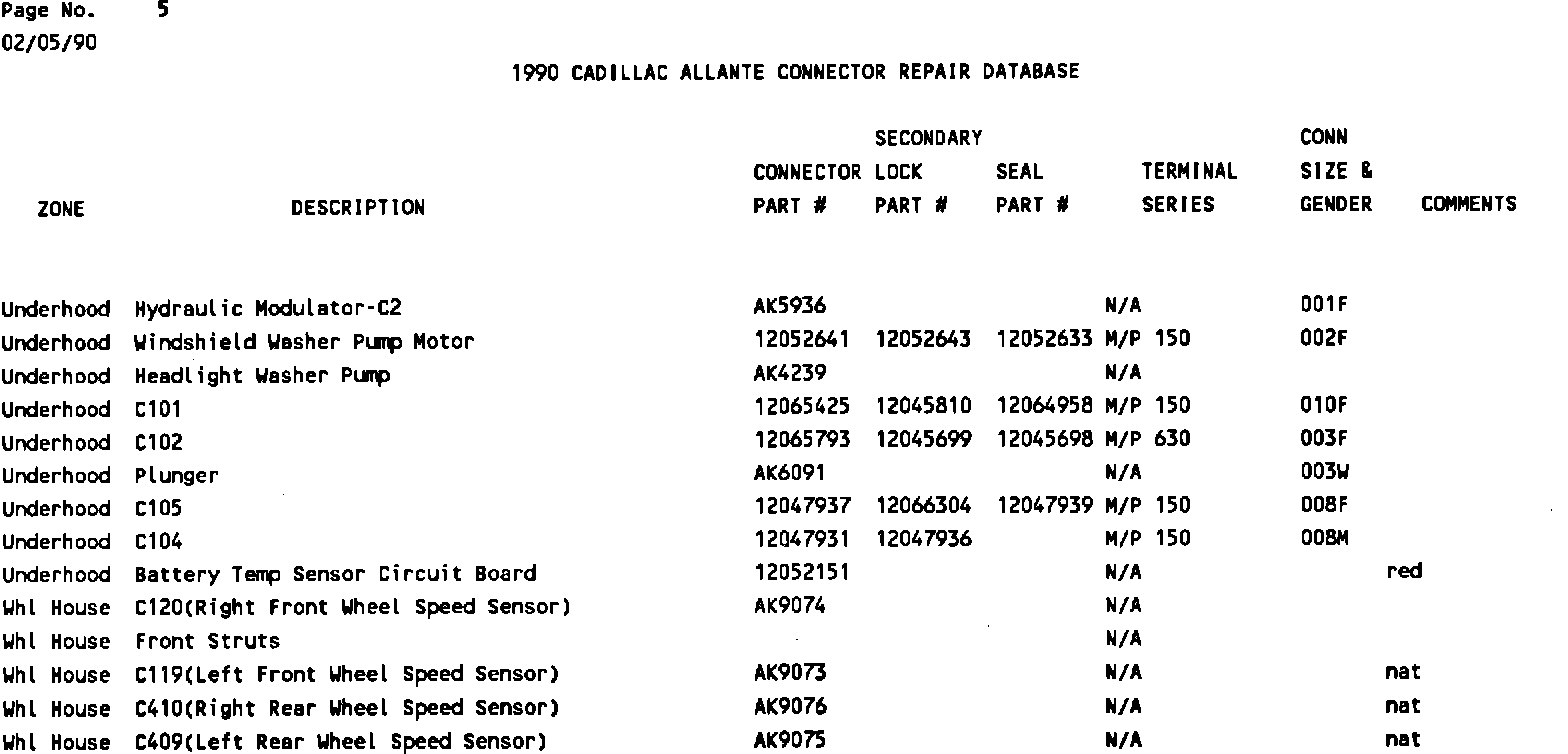 Page No. 5
02/05/90

1990 CADILLAC ALLANTE CONNECTOR REPAIR DATABASE

| ZONE | DESCRIPTION | CONNECTOR PART # | SECONDARY LOCK PART # | SEAL PART # | TERMINAL SERIES | CONN SIZE & GENDER | COMMENTS |
|---|---|---|---|---|---|---|---|
| Underhood | Hydraulic Modulator-C2 | AK5936 | | | N/A | 001F | |
| Underhood | Windshield Washer Pump Motor | 12052641 | 12052643 | 12052633 | M/P 150 | 002F | |
| Underhood | Headlight Washer Pump | AK4239 | | | N/A | | |
| Underhood | C101 | 12065425 | 12045810 | 12064958 | M/P 150 | 010F | |
| Underhood | C102 | 12065793 | 12045699 | 12045698 | M/P 630 | 003F | |
| Underhood | Plunger | AK6091 | | | N/A | 003W | |
| Underhood | C105 | 12047937 | 12066304 | 12047939 | M/P 150 | 008F | |
| Underhood | C104 | 12047931 | 12047936 | | M/P 150 | 008M | |
| Underhood | Battery Temp Sensor Circuit Board | 12052151 | | | N/A | | red |
| Whl House | C120(Right Front Wheel Speed Sensor) | AK9074 | | | N/A | | |
| Whl House | Front Struts | | | | N/A | | |
| Whl House | C119(Left Front Wheel Speed Sensor) | AK9073 | | | N/A | | nat |
| Whl House | C410(Right Rear Wheel Speed Sensor) | AK9076 | | | N/A | | nat |
| Whl House | C409(Left Rear Wheel Speed Sensor) | AK9075 | | | N/A | | nat |